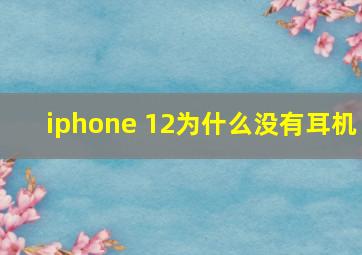 iphone 12为什么没有耳机